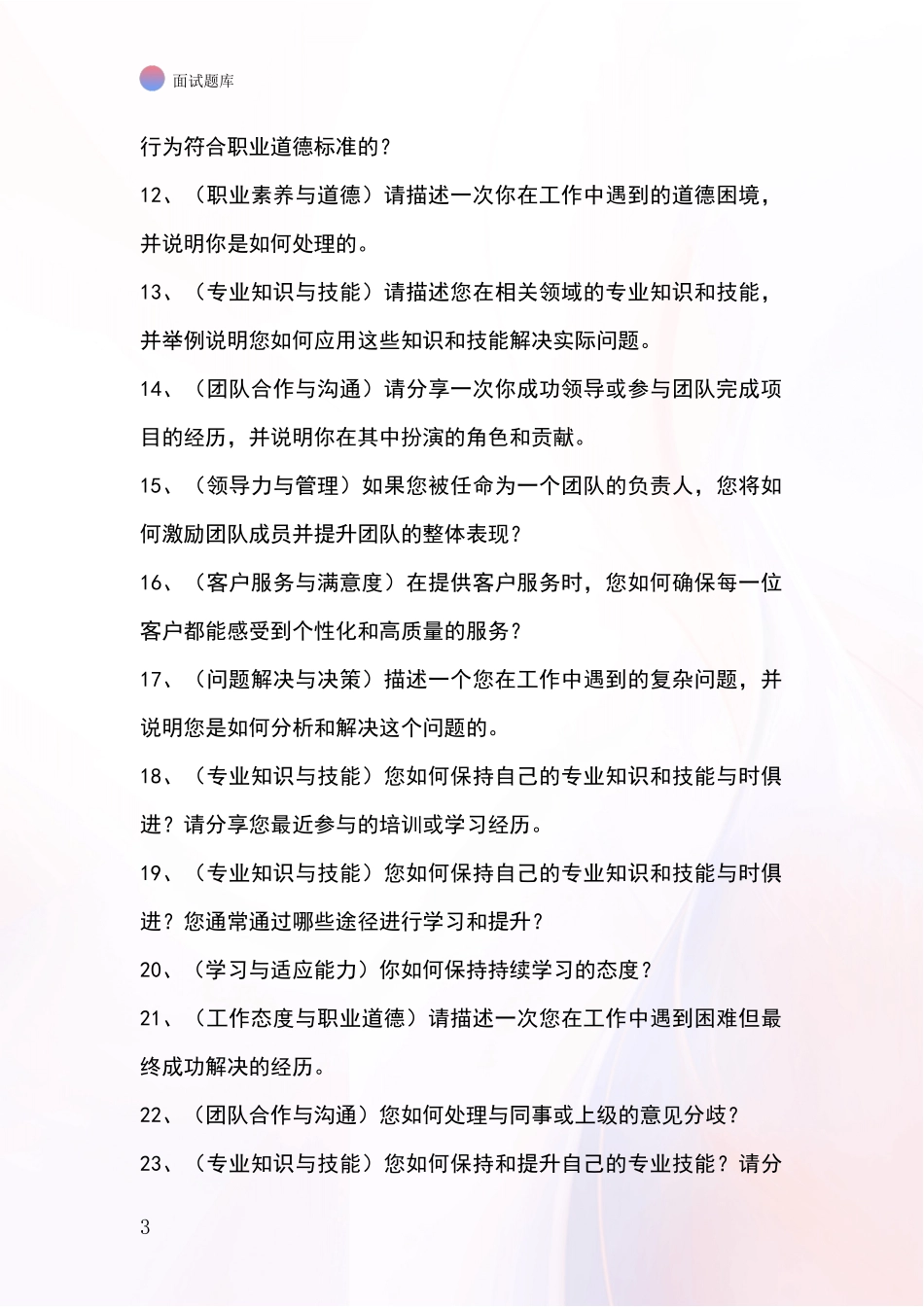 面试题库

行为符合职业道德标准的？

12、（职业素养与道德）请描述一次你在工作中遇到的道德困境，并说明你是如何处理的。

13、（专业知识与技能）请描述您在相关领域的专业知识和技能，并举例说明您如何应用这些知识和技能解决实际问题。

14、（团队合作与沟通）请分享一次你成功领导或参与团队完成项目的经历，并说明你在其中扮演的角色和贡献。

15、（领导力与管理）如果您被任命为一个团队的负责人，您将如何激励团队成员并提升团队的整体表现？

16、（客户服务与满意度）在提供客户服务时，您如何确保每一位客户都能感受到个性化和高质量的服务？

17、（问题解决与决策）描述一个您在工作中遇到的复杂问题，并说明您是如何分析和解决这个问题的。

18、（专业知识与技能）您如何保持自己的专业知识和技能与时俱进？请分享您最近参与的培训或学习经历。

19、（专业知识与技能）您如何保持自己的专业知识和技能与时俱进？您通常通过哪些途径进行学习和提升？

20、（学习与适应能力）你如何保持持续学习的态度？

21、（工作态度与职业道德）请描述一次您在工作中遇到困难但最终成功解决的经历。

22、（团队合作与沟通）您如何处理与同事或上级的意见分歧？

23、（专业知识与技能）您如何保持和提升自己的专业技能？请分

3